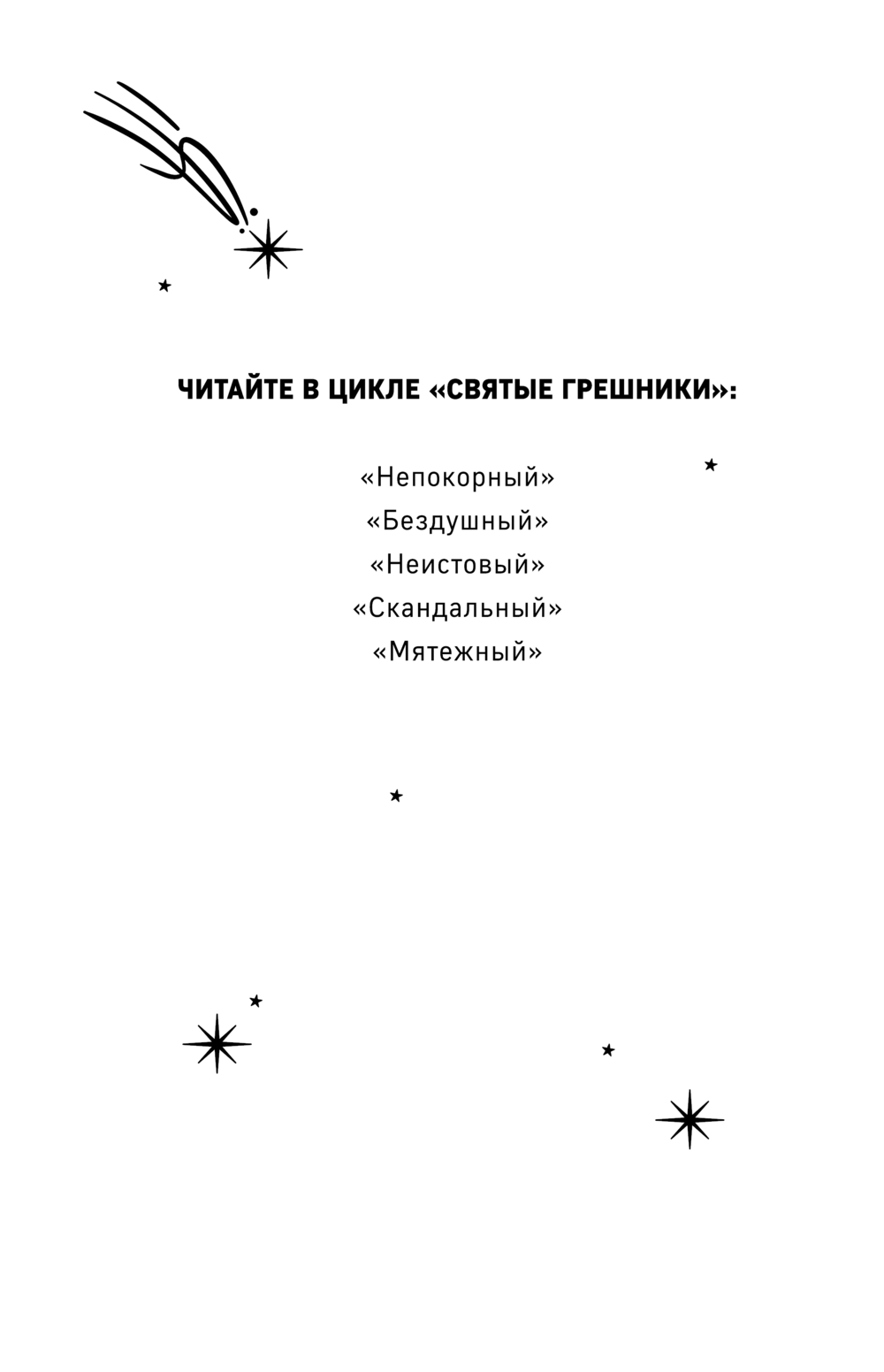 ЧИТАЙТЕ В ЦИКЛЕ «СВЯТЫЕ ГРЕШНИКИ»:

«Непокорный»
«Бездушный»
«Неистовый»
«Скандальный»
«Мятежный»